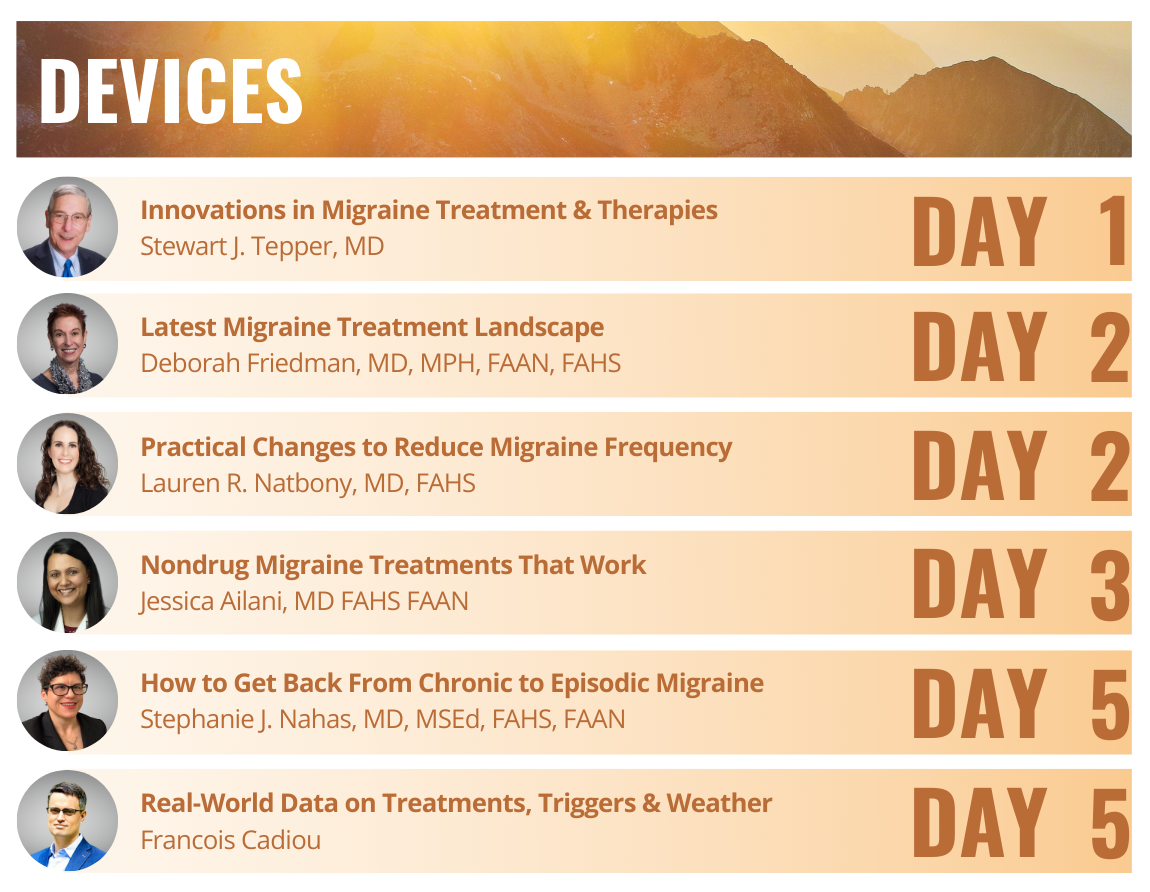 DEVICES

Innovations in Migraine Treatment & Therapies
Stewart J. Tepper, MD
DAY 1

Latest Migraine Treatment Landscape
Deborah Friedman, MD, MPH, FAAN, FAHS
DAY 2

Practical Changes to Reduce Migraine Frequency
Lauren R. Natbony, MD, FAHS
DAY 2

Nondrug Migraine Treatments That Work
Jessica Ailani, MD FAHS FAAN
DAY 3

How to Get Back From Chronic to Episodic Migraine
Stephanie J. Nahas, MD, MSEd, FAHS, FAAN
DAY 5

Real-World Data on Treatments, Triggers & Weather
Francois Cadiou
DAY 5